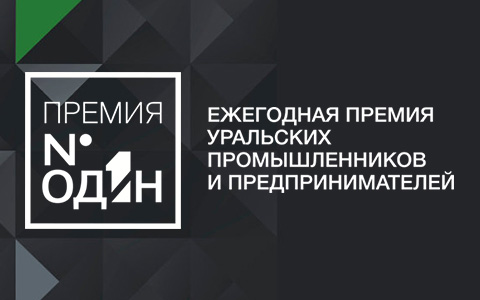 ПРЕМИЯ
N° ОД1Н

ЕЖЕГОДНАЯ ПРЕМИЯ УРАЛЬСКИХ ПРОМЫШЛЕННИКОВ И ПРЕДПРИНИМАТЕЛЕЙ